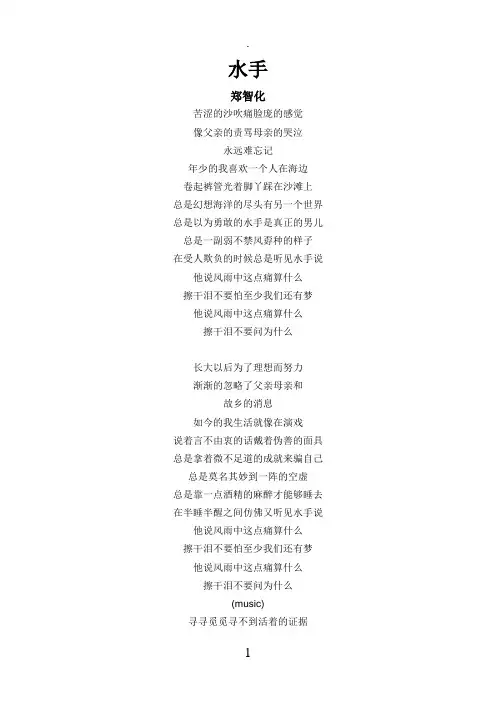 水手

郑智化

苦涩的沙吹痛脸庞的感觉
像父亲的责骂母亲的哭泣
永远难忘记
年少的我喜欢一个人在海边
卷起裤管光着脚丫踩在沙滩上
总是幻想海洋的尽头有另一个世界
总是以为勇敢的水手是真正的男儿
总是一副弱不禁风孬种的样子
在受人欺负的时候总是听见水手说
他说风雨中这点痛算什么
擦干泪不要怕至少我们还有梦
他说风雨中这点痛算什么
擦干泪不要问为什么

长大以后为了理想而努力
渐渐的忽略了父亲母亲和
故乡的消息
如今的我生活就像在演戏
说着言不由衷的话戴着伪善的面具
总是拿着微不足道的成就来骗自己
总是莫名其妙到一阵的空虚
总是靠一点酒精的麻醉才能够睡去
在半睡半醒之间仿佛又听见水手说
他说风雨中这点痛算什么
擦干泪不要怕至少我们还有梦
他说风雨中这点痛算什么
擦干泪不要问为什么
(music)
寻寻觅觅寻不到活着的证据

1